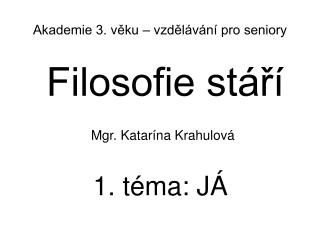 Akademie 3. věku – vzdělávání pro seniory

Filosofie stáří

Mgr. Katarína Krahulová

1. téma: JÁ